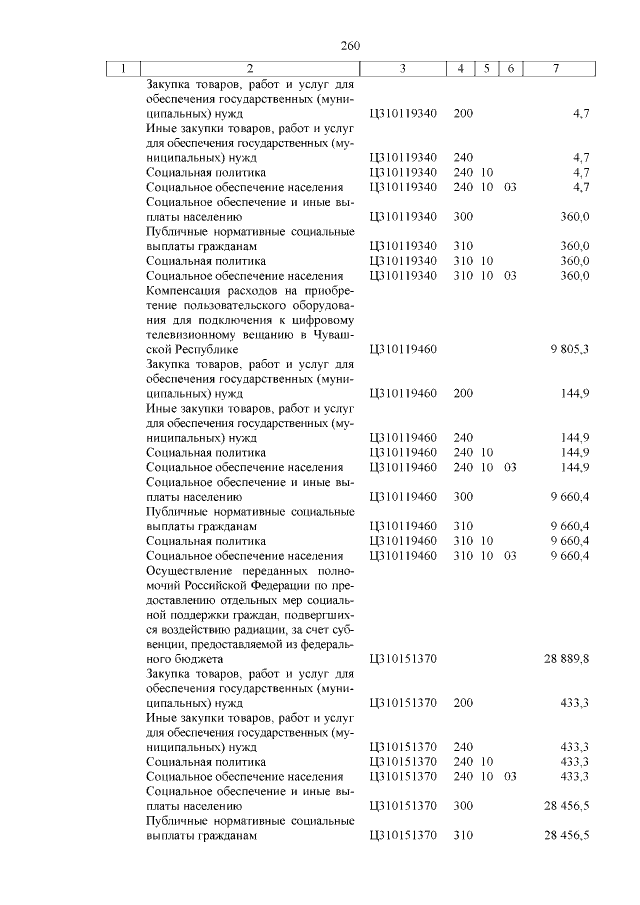 260

| 1 | 2 | 3 | 4 | 5 | 6 | 7 |
|---|---|---|---|---|---|---|
| | Закупка товаров, работ и услуг для обеспечения государственных (муниципальных) нужд | Ц310119340 | 200 | | | 4,7 |
| | Иные закупки товаров, работ и услуг для обеспечения государственных (муниципальных) нужд | Ц310119340 | 240 | | | 4,7 |
| | Социальная политика | Ц310119340 | 240 | 10 | | 4,7 |
| | Социальное обеспечение населения | Ц310119340 | 240 | 10 | 03 | 4,7 |
| | Социальное обеспечение и иные выплаты населению | Ц310119340 | 300 | | | 360,0 |
| | Публичные нормативные социальные выплаты гражданам | Ц310119340 | 310 | | | 360,0 |
| | Социальная политика | Ц310119340 | 310 | 10 | | 360,0 |
| | Социальное обеспечение населения | Ц310119340 | 310 | 10 | 03 | 360,0 |
| | Компенсация расходов на приобретение пользовательского оборудования для подключения к цифровому телевизионному вещанию в Чувашской Республике | Ц310119460 | | | | 9 805,3 |
| | Закупка товаров, работ и услуг для обеспечения государственных (муниципальных) нужд | Ц310119460 | 200 | | | 144,9 |
| | Иные закупки товаров, работ и услуг для обеспечения государственных (муниципальных) нужд | Ц310119460 | 240 | | | 144,9 |
| | Социальная политика | Ц310119460 | 240 | 10 | | 144,9 |
| | Социальное обеспечение населения | Ц310119460 | 240 | 10 | 03 | 144,9 |
| | Социальное обеспечение и иные выплаты населению | Ц310119460 | 300 | | | 9 660,4 |
| | Публичные нормативные социальные выплаты гражданам | Ц310119460 | 310 | | | 9 660,4 |
| | Социальная политика | Ц310119460 | 310 | 10 | | 9 660,4 |
| | Социальное обеспечение населения | Ц310119460 | 310 | 10 | 03 | 9 660,4 |
| | Осуществление переданных полномочий Российской Федерации по предоставлению отдельных мер социальной поддержки граждан, подвергшихся воздействию радиации, за счет субвенции, предоставляемой из федерального бюджета | Ц310151370 | | | | 28 889,8 |
| | Закупка товаров, работ и услуг для обеспечения государственных (муниципальных) нужд | Ц310151370 | 200 | | | 433,3 |
| | Иные закупки товаров, работ и услуг для обеспечения государственных (муниципальных) нужд | Ц310151370 | 240 | | | 433,3 |
| | Социальная политика | Ц310151370 | 240 | 10 | | 433,3 |
| | Социальное обеспечение населения | Ц310151370 | 240 | 10 | 03 | 433,3 |
| | Социальное обеспечение и иные выплаты населению | Ц310151370 | 300 | | | 28 456,5 |
| | Публичные нормативные социальные выплаты гражданам | Ц310151370 | 310 | | | 28 456,5 |